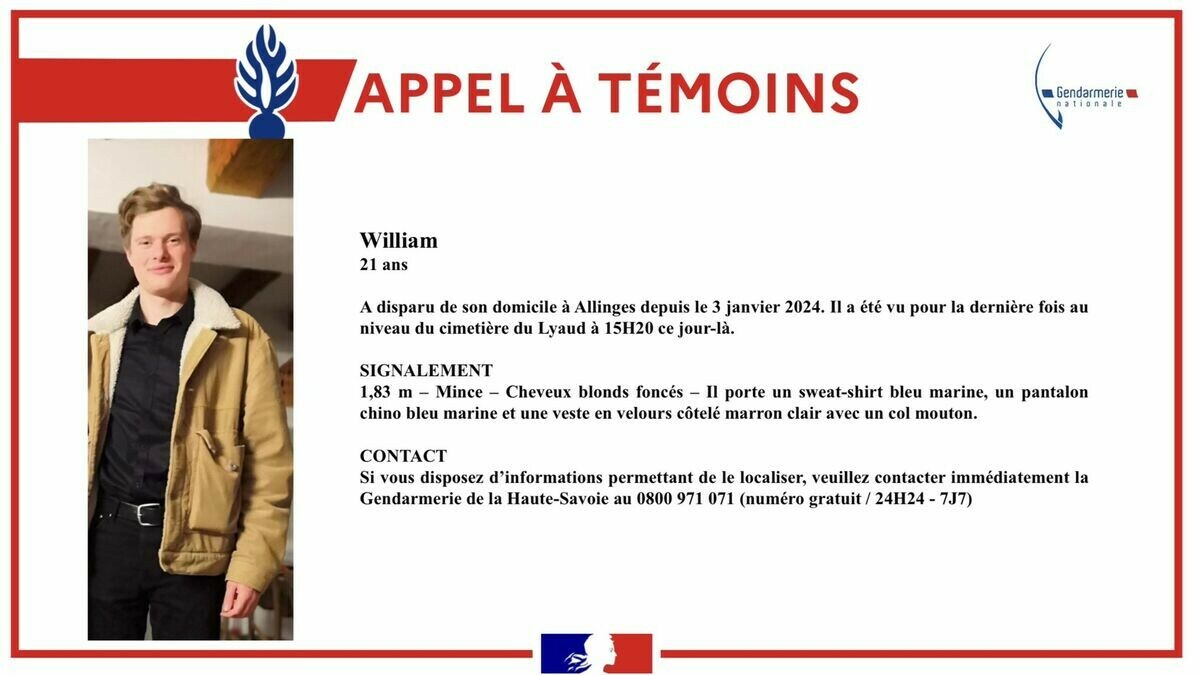 APPEL À TÉMOINS

Gendarmerie nationale

William
21 ans

A disparu de son domicile à Allinges depuis le 3 janvier 2024. Il a été vu pour la dernière fois au niveau du cimetière du Lyaud à 15H20 ce jour-là.

SIGNALEMENT
1,83 m – Mince – Cheveux blonds foncés – Il porte un sweat-shirt bleu marine, un pantalon chino bleu marine et une veste en velours côtelé marron clair avec un col mouton.

CONTACT
Si vous disposez d'informations permettant de le localiser, veuillez contacter immédiatement la Gendarmerie de la Haute-Savoie au 0800 971 071 (numéro gratuit / 24H24 - 7J7)